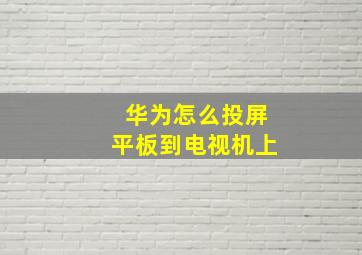 华为怎么投屏
平板到电视机上